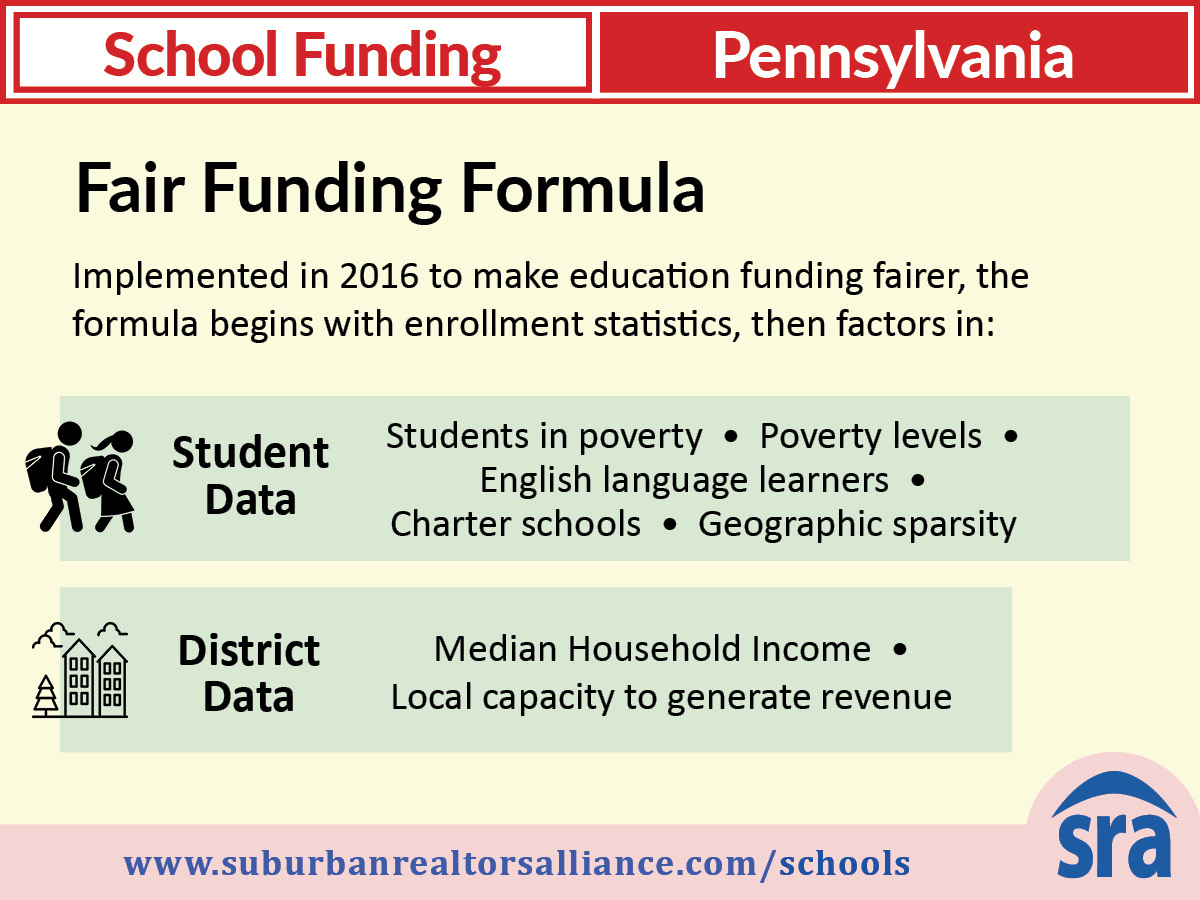 School Funding

Pennsylvania

Fair Funding Formula

Implemented in 2016 to make education funding fairer, the formula begins with enrollment statistics, then factors in:

Student Data

Students in poverty • Poverty levels • English language learners • Charter schools • Geographic sparsity

District Data

Median Household Income • Local capacity to generate revenue

www.suburbanrealtorsalliance.com/schools

sra